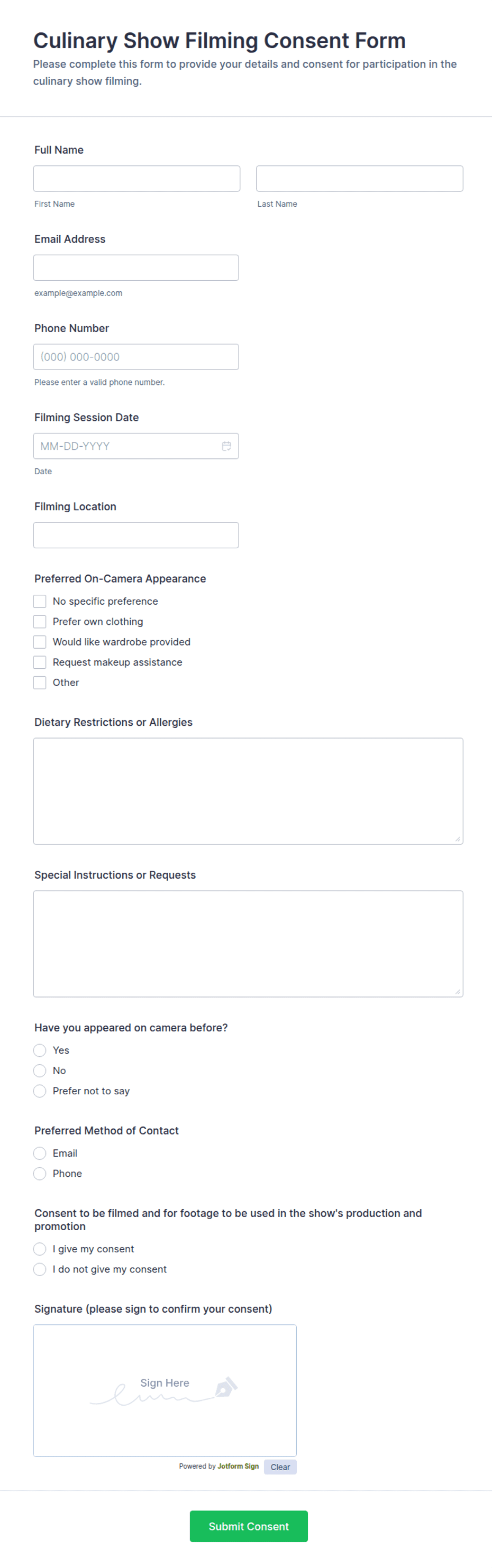 Culinary Show Filming Consent Form

Please complete this form to provide your details and consent for participation in the culinary show filming.

Full Name

First Name

Last Name

Email Address

example@example.com

Phone Number

(000) 000-0000

Please enter a valid phone number.

Filming Session Date

MM-DD-YYYY

Date

Filming Location

Preferred On-Camera Appearance

No specific preference

Prefer own clothing

Would like wardrobe provided

Request makeup assistance

Other

Dietary Restrictions or Allergies

Special Instructions or Requests

Have you appeared on camera before?

Yes

No

Prefer not to say

Preferred Method of Contact

Email

Phone

Consent to be filmed and for footage to be used in the show's production and promotion

I give my consent

I do not give my consent

Signature (please sign to confirm your consent)

Sign Here

Powered by Jotform Sign

Clear

Submit Consent